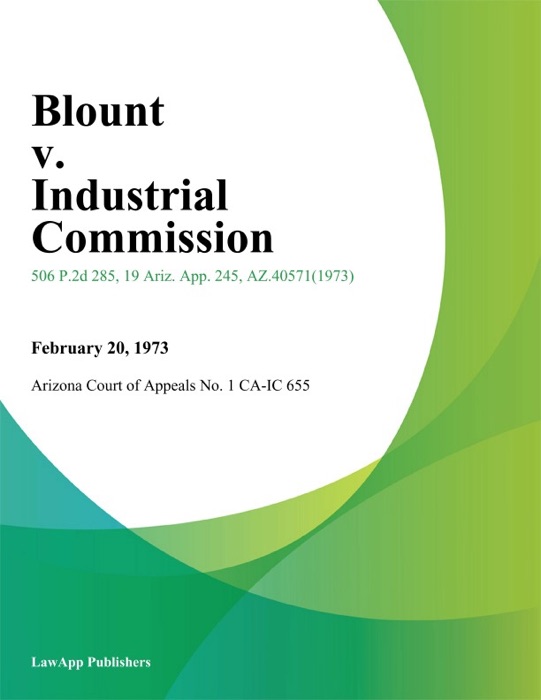 Blount
v.
Industrial
Commission

506 P.2d 285, 19 Ariz. App. 245, AZ.40571(1973)

February 20, 1973

Arizona Court of Appeals No. 1 CA-IC 655

LawApp Publishers